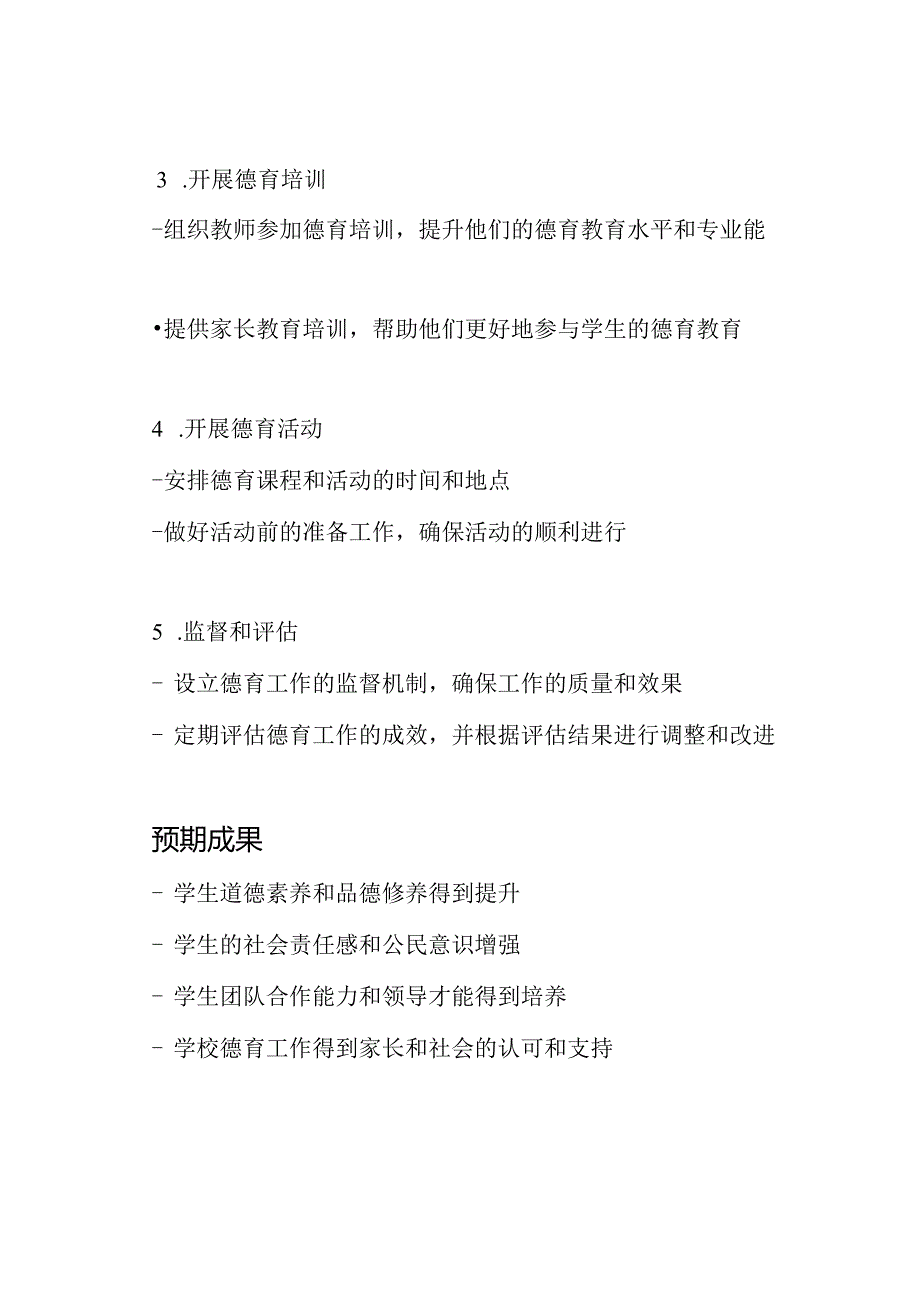 3 .开展德育培训

-组织教师参加德育培训，提升他们的德育教育水平和专业能

•提供家长教育培训，帮助他们更好地参与学生的德育教育

4 .开展德育活动

-安排德育课程和活动的时间和地点

-做好活动前的准备工作，确保活动的顺利进行

5 .监督和评估

- 设立德育工作的监督机制，确保工作的质量和效果

- 定期评估德育工作的成效，并根据评估结果进行调整和改进

预期成果

- 学生道德素养和品德修养得到提升

- 学生的社会责任感和公民意识增强

- 学生团队合作能力和领导才能得到培养

- 学校德育工作得到家长和社会的认可和支持